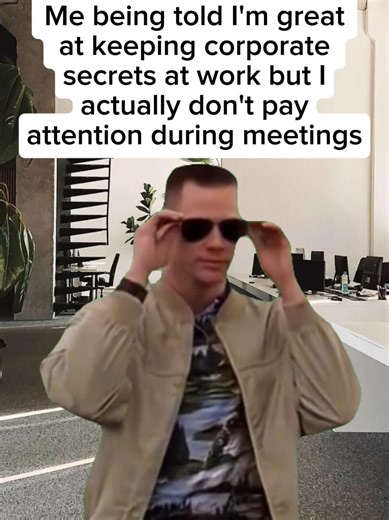 Me being told I'm great at keeping corporate secrets at work but I actually don't pay attention during meetings